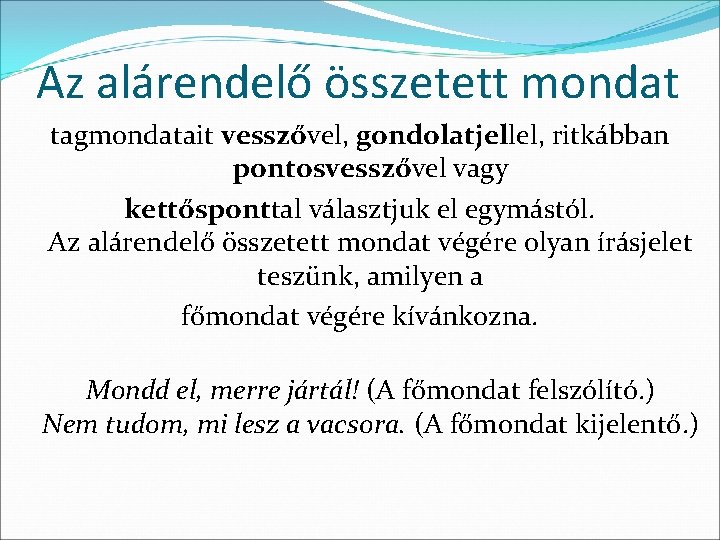 Az alárendelő összetett mondat

tagmondatait vesszővel, gondolatjellel, ritkábban pontosvesszővel vagy kettősponttal választjuk el egymástól.

Az alárendelő összetett mondat végére olyan írásjelet teszünk, amilyen a főmondat végére kívánkozna.

Mondd el, merre jártál! (A főmondat felszólító.)
Nem tudom, mi lesz a vacsora. (A főmondat kijelentő.)